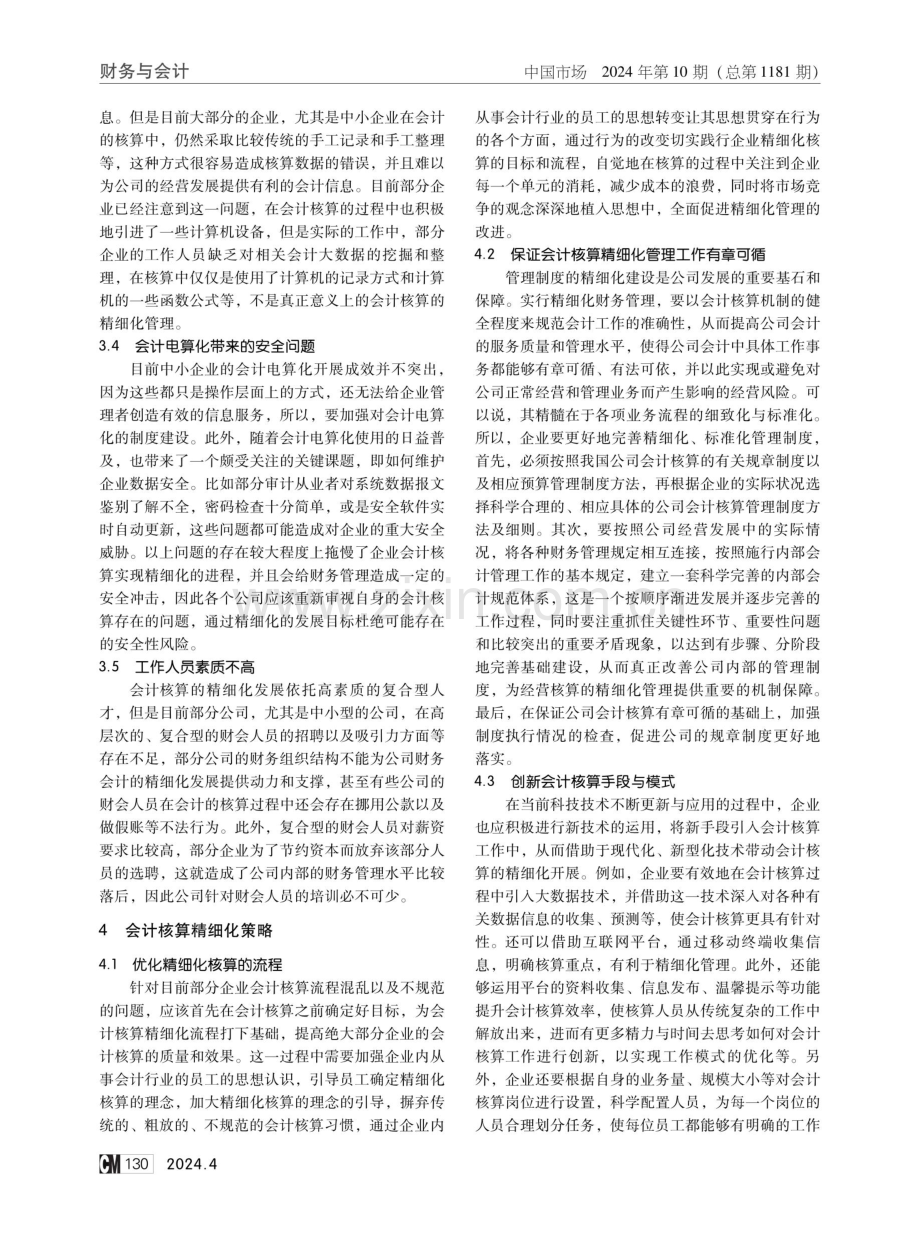 财务与会计

中国市场 2024年第10期（总第1181期）

息。但是目前大部分的企业，尤其是中小企业在会计的核算中，仍然采取比较传统的手工记录和手工整理等，这种方式很容易造成核算数据的错误，并且难以为公司的经营发展提供有利的会计信息。目前部分企业已经注意到这一问题，在会计核算的过程中也积极地引进了一些计算机设备，但是实际的工作中，部分企业的工作人员缺乏对相关会计大数据的挖掘和整理，在核算中仅仅是使用了计算机的记录方式和计算机的一些函数公式等，不是真正意义上的会计核算的精细化管理。

3.4 会计电算化带来的安全问题

目前中小企业的会计电算化开展成效并不突出，因为这些都只是操作层面上的方式，还无法给企业管理者创造有效的信息服务，所以，要加强对会计电算化的制度建设。此外，随着会计电算化使用的日益普及，也带来了一个颇受关注的关键课题，即如何维护企业数据安全。比如部分审计从业者对系统数据报文鉴别了解不全，密码检查十分简单，或是安全软件实时自动更新，这些问题都可能造成对企业的重大安全威胁。以上问题的存在较大程度上拖慢了企业会计核算实现精细化的进程，并且会给财务管理造成一定的安全冲击，因此各个公司应该重新审视自身的会计核算存在的问题，通过精细化的发展目标杜绝可能存在的安全性风险。

3.5 工作人员素质不高

会计核算的精细化发展依托高素质的复合型人才，但是目前部分公司，尤其是中小型的公司，在高层次的、复合型的财会人员的招聘以及吸引力方面等存在不足，部分公司的财务组织结构不能为公司财务会计的精细化发展提供动力和支撑，甚至有些公司的财会人员在会计的核算过程中还会存在挪用公款以及做假账等不法行为。此外，复合型的财会人员对薪资要求比较高，部分企业为了节约资本而放弃该部分人员的选聘，这就造成了公司内部的财务管理水平比较落后，因此公司针对财会人员的培训必不可少。

4 会计核算精细化策略

4.1 优化精细化核算的流程

针对目前部分企业会计核算流程混乱以及不规范的问题，应该首先在会计核算之前确定好目标，为会计核算精细化流程打下基础，提高绝大部分企业的会计核算的质量和效果。这一过程中需要加强企业内从事会计行业的员工的思想认识，引导员工确定精细化核算的理念，加大精细化核算的理念的引导，摒弃传统的、粗放的、不规范的会计核算习惯，通过企业内从事会计行业的员工的思想转变让其思想贯穿在行为的各个方面，通过行为的改变切实践行企业精细化核算的目标和流程，自觉地在核算的过程中关注到企业每一个单元的消耗，减少成本的浪费，同时将市场竞争的观念深深地植入思想中，全面促进精细化管理的改进。

4.2 保证会计核算精细化管理工作有章可循

管理制度的精细化建设是公司发展的重要基石和保障。实行精细化财务管理，要以会计核算机制的健全程度来规范会计工作的准确性，从而提高公司会计的服务质量和管理水平，使得公司会计中具体工作事务都能够有章可循、有法可依，并以此实现或避免对公司正常经营和管理业务而产生影响的经营风险。可以说，其精髓在于各项业务流程的细致化与标准化。所以，企业要更好地完善精细化、标准化管理制度，首先，必须按照我国公司会计核算的有关规章制度以及相应预算管理制度方法，再根据企业的实际状况选择科学合理的、相应具体的公司会计核算管理制度方法及细则。其次，要按照公司经营发展中的实际情况，将各种财务管理规定相互连接，按照施行内部会计管理工作的基本规定，建立一套科学完善的内部会计规范体系，这是一个按顺序渐进发展并逐步完善的工作过程，同时要注重抓住关键性环节、重要性问题和比较突出的重要矛盾现象，以达到有步骤、分阶段地完善基础建设，从而真正改善公司内部的管理制度，为经营核算的精细化管理提供重要的机制保障。最后，在保证公司会计核算有章可循的基础上，加强制度执行情况的检查，促进公司的规章制度更好地落实。

4.3 创新会计核算手段与模式

在当前科技技术不断更新与应用的过程中，企业也应积极进行新技术的运用，将新手段引入会计核算工作中，从而借助于现代化、新型化技术带动会计核算的精细化开展。例如，企业要有效地在会计核算过程中引入大数据技术，并借助这一技术深入对各种有关数据信息的收集、预测等，使会计核算更具有针对性。还可以借助互联网平台，通过移动终端收集信息，明确核算重点，有利于精细化管理。此外，还能够运用平台的资料收集、信息发布、温馨提示等功能提升会计核算效率，使核算人员从传统复杂的工作中解放出来，进而有更多精力与时间去思考如何对会计核算工作进行创新，以实现工作模式的优化等。另外，企业还要根据自身的业务量、规模大小等对会计核算岗位进行设置，科学配置人员，为每一个岗位的人员合理划分任务，使每位员工都能够有明确的工作

CM 130 2024.4

www.zixin.com.cn